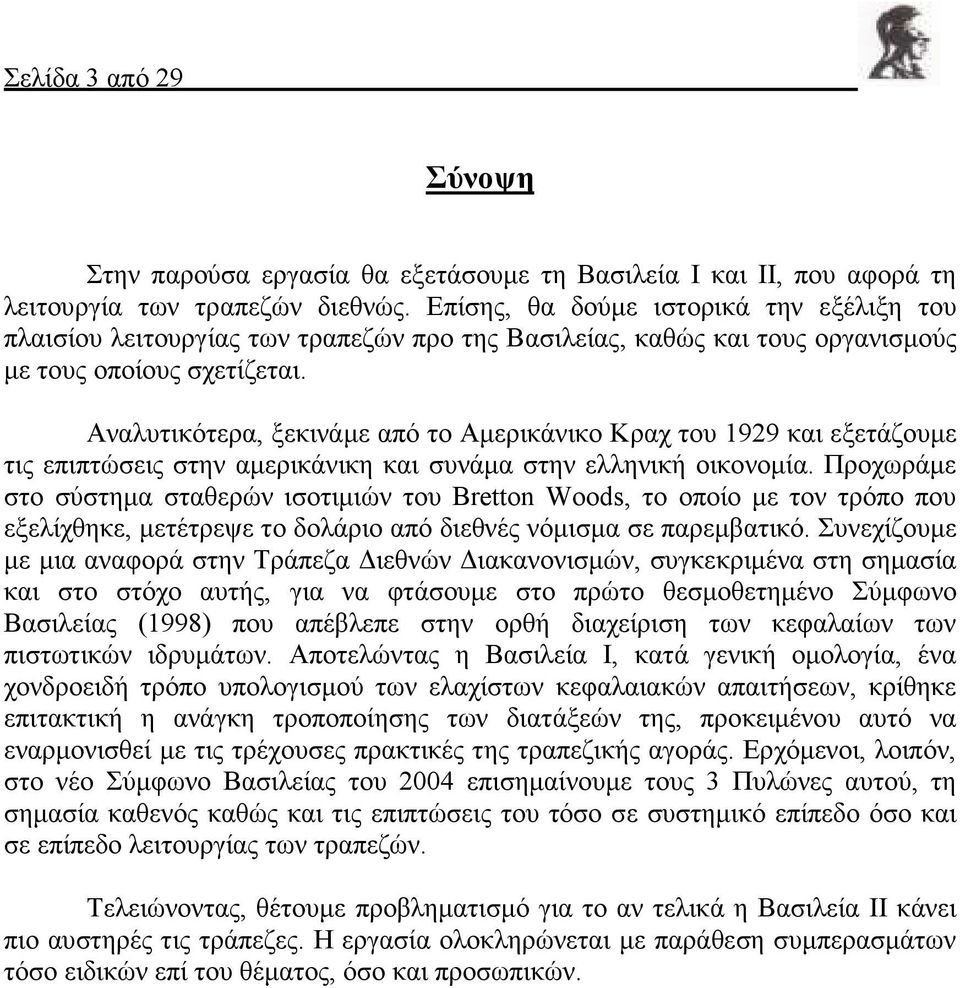 Σελίδα 3 από 29

Σύνοψη

Στην παρούσα εργασία θα εξετάσουμε τη Βασιλεία Ι και ΙΙ, που αφορά τη λειτουργία των τραπεζών διεθνώς. Επίσης, θα δούμε ιστορικά την εξέλιξη του πλαισίου λειτουργίας των τραπεζών προ της Βασιλείας, καθώς και τους οργανισμούς με τους οποίους σχετίζεται.

Αναλυτικότερα, ξεκινάμε από το Αμερικάνικο Κραχ του 1929 και εξετάζουμε τις επιπτώσεις στην αμερικάνικη και συνάμα στην ελληνική οικονομία. Προχωράμε στο σύστημα σταθερών ισοτιμιών του Bretton Woods, το οποίο με τον τρόπο που εξελίχθηκε, μετέτρεψε το δολάριο από διεθνές νόμισμα σε παρεμβατικό. Συνεχίζουμε με μια αναφορά στην Τράπεζα Διεθνών Διακανονισμών, συγκεκριμένα στη σημασία και στο στόχο αυτής, για να φτάσουμε στο πρώτο θεσμοθετημένο Σύμφωνο Βασιλείας (1998) που απέβλεπε στην ορθή διαχείριση των κεφαλαίων των πιστωτικών ιδρυμάτων. Αποτελώντας η Βασιλεία Ι, κατά γενική ομολογία, ένα χονδροειδή τρόπο υπολογισμού των ελαχίστων κεφαλαιακών απαιτήσεων, κρίθηκε επιτακτική η ανάγκη τροποποίησης των διατάξεών της, προκειμένου αυτό να εναρμονισθεί με τις τρέχουσες πρακτικές της τραπεζικής αγοράς. Ερχόμενοι, λοιπόν, στο νέο Σύμφωνο Βασιλείας του 2004 επισημαίνουμε τους 3 Πυλώνες αυτού, τη σημασία καθενός καθώς και τις επιπτώσεις του τόσο σε συστημικό επίπεδο όσο και σε επίπεδο λειτουργίας των τραπεζών.

Τελειώνοντας, θέτουμε προβληματισμό για το αν τελικά η Βασιλεία ΙΙ κάνει πιο αυστηρές τις τράπεζες. Η εργασία ολοκληρώνεται με παράθεση συμπερασμάτων τόσο ειδικών επί του θέματος, όσο και προσωπικών.